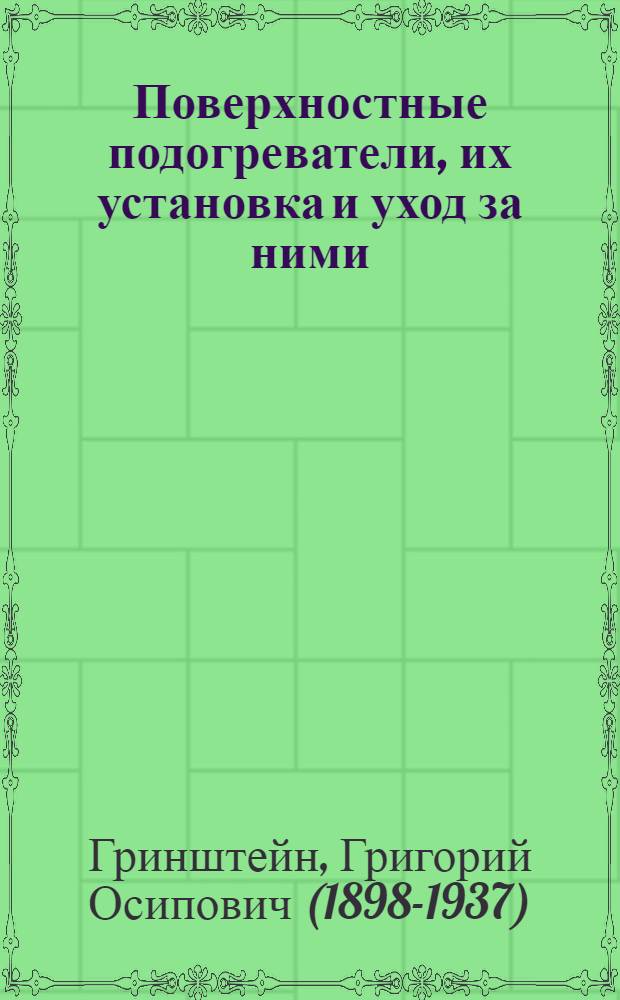 Поверхностные подогреватели, их установка и уход за ними

Гринштейн, Григорий Осипович (1898-1937)